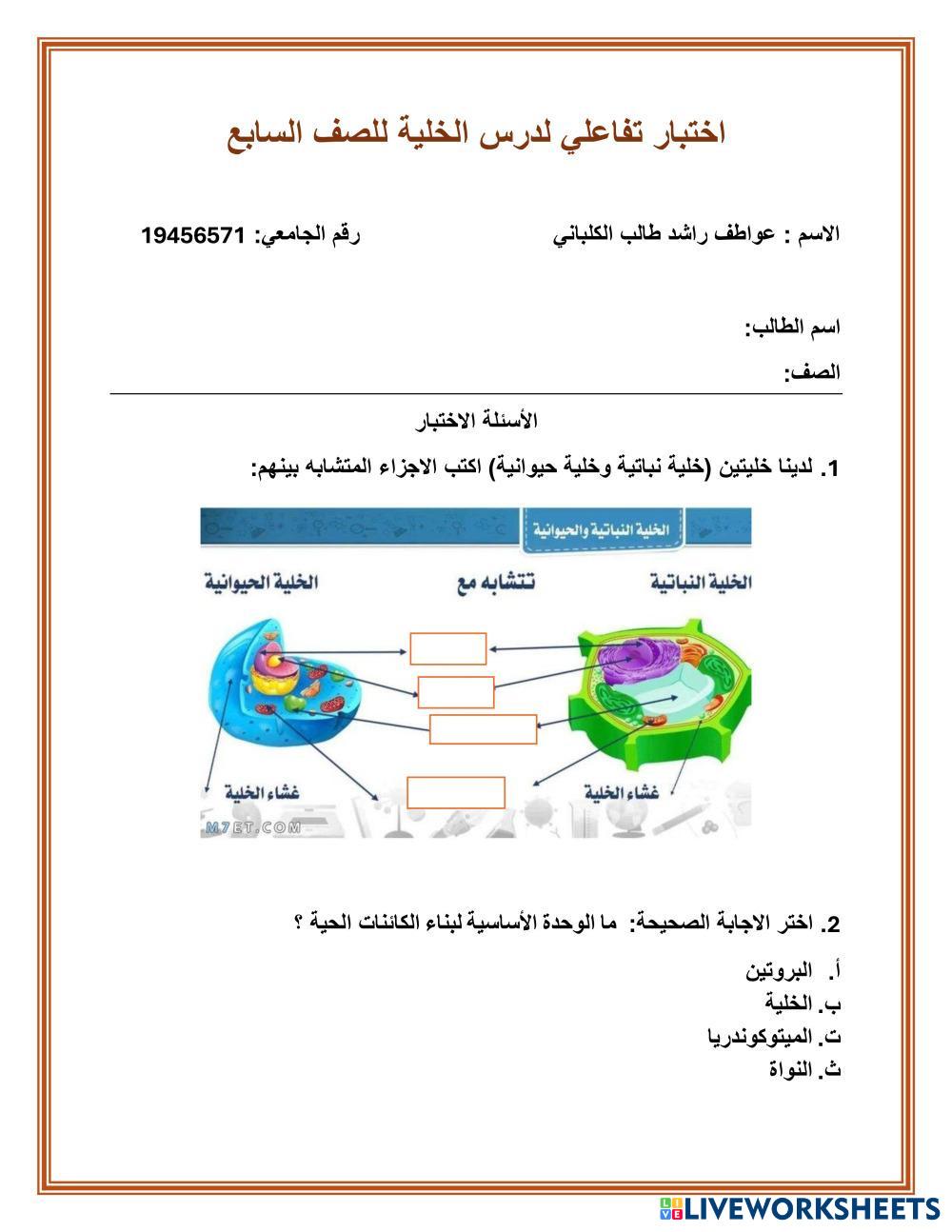 اختبار تفاعلي لدرس الخلية للصف السابع

الاسم : عواطف راشد طالب الكلباني رقم الجامعي: 19456571

اسم الطالب:

الصف:

الأسئلة الاختبار

1. لدينا خليتين (خلية نباتية وخلية حيوانية) اكتب الاجزاء المتشابه بينهم:

الخلية النباتية والحيوانية

الخلية النباتية تتشابه مع الخلية الحيوانية

غشاء الخلية غشاء الخلية

M7ET.COM

2. اختر الاجابة الصحيحة: ما الوحدة الأساسية لبناء الكائنات الحية ؟

أ. البروتين
ب. الخلية
ت. الميتوكوندريا
ث. النواة

LIVEWORKSHEETS